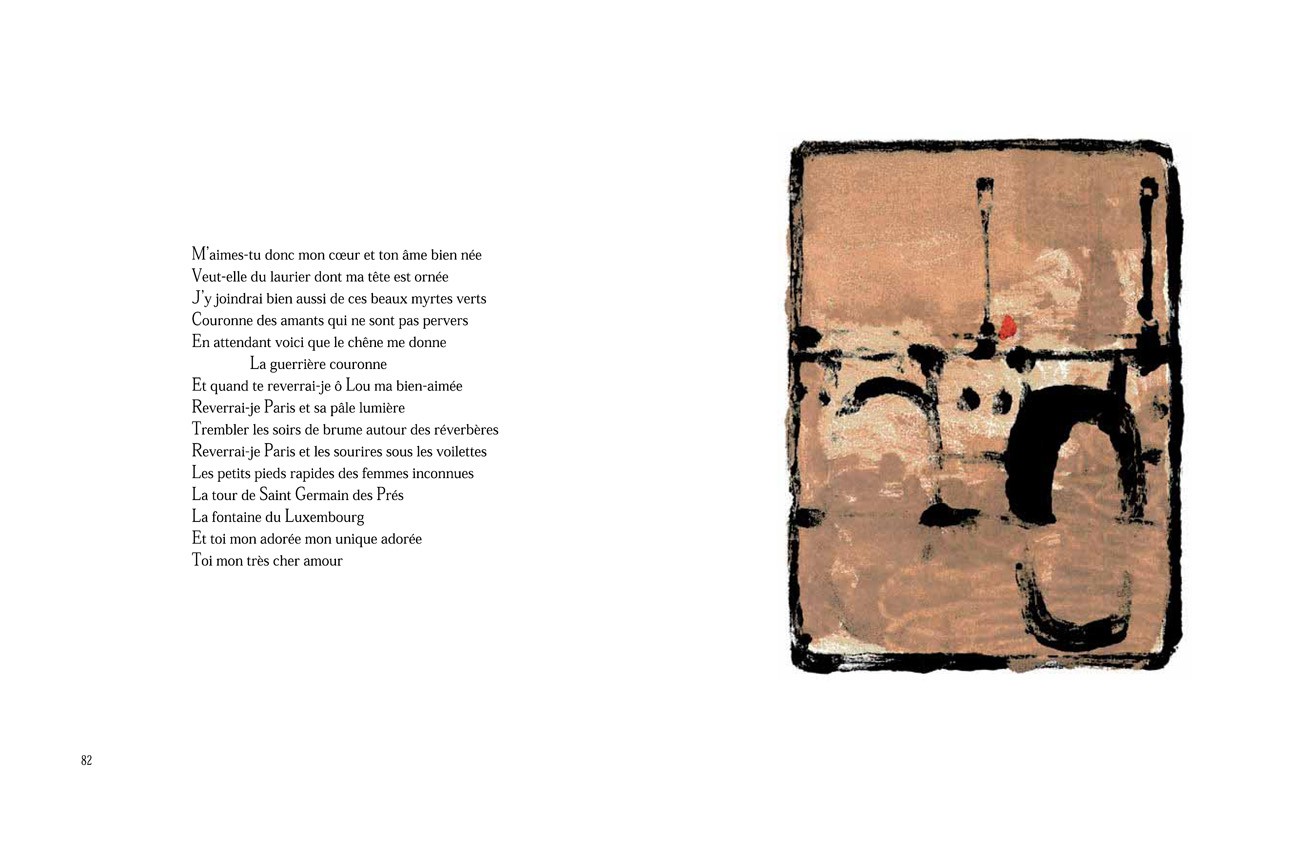 M'aimes-tu donc mon cœur et ton âme bien née
Veut-elle du laurier dont ma tête est ornée
J'y joindrai bien aussi de ces beaux myrtes verts
Couronne des amants qui ne sont pas pervers
En attendant voici que le chêne me donne
La guerrière couronne
Et quand te reverrai-je ô Lou ma bien-aimée
Reverrai-je Paris et sa pâle lumière
Trembler les soirs de brume autour des réverbères
Reverrai-je Paris et les sourires sous les voilettes
Les petits pieds rapides des femmes inconnues
La tour de Saint Germain des Prés
La fontaine du Luxembourg
Et toi mon adorée mon unique adorée
Toi mon très cher amour

82